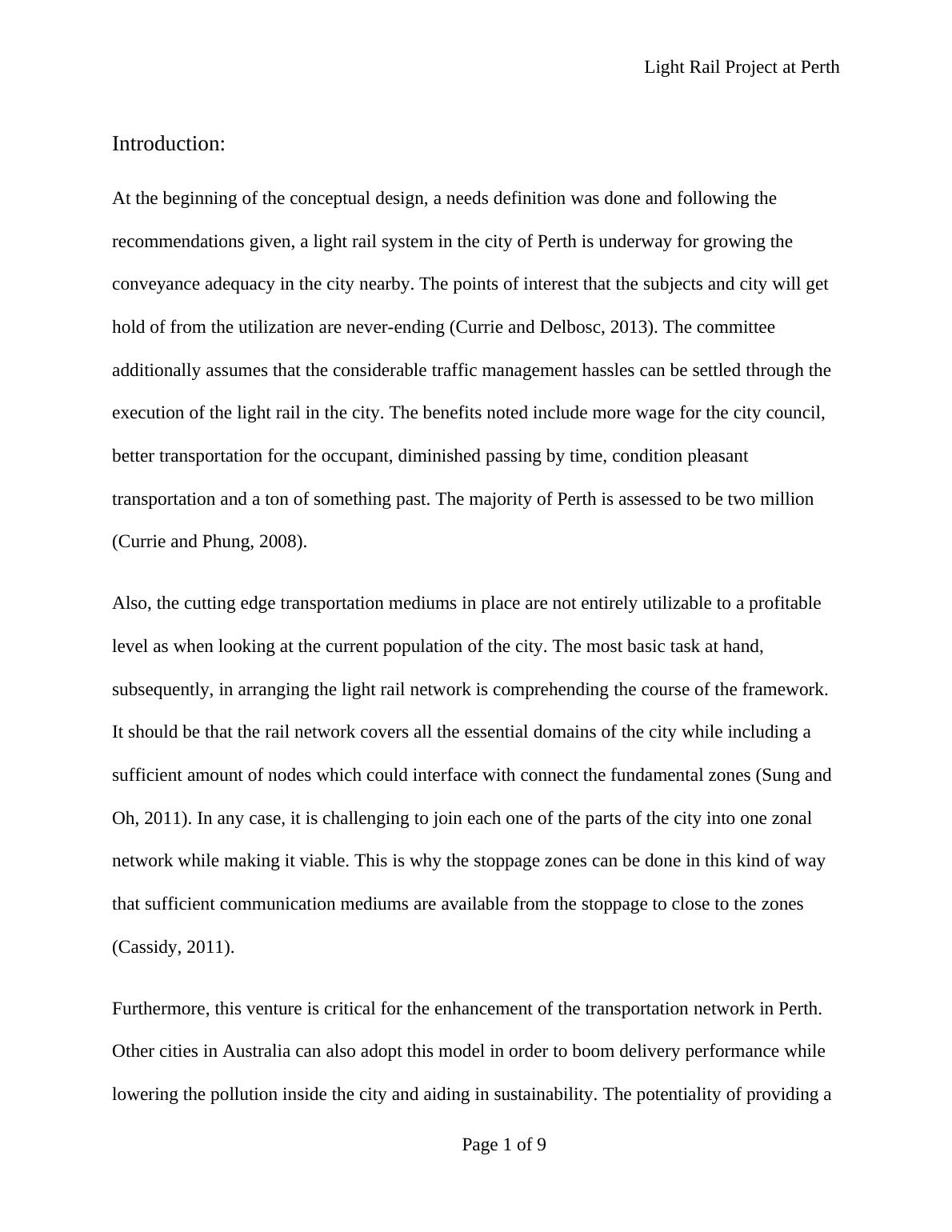 Light Rail Project at Perth

Introduction:

At the beginning of the conceptual design, a needs definition was done and following the recommendations given, a light rail system in the city of Perth is underway for growing the conveyance adequacy in the city nearby. The points of interest that the subjects and city will get hold of from the utilization are never-ending (Currie and Delbosc, 2013). The committee additionally assumes that the considerable traffic management hassles can be settled through the execution of the light rail in the city. The benefits noted include more wage for the city council, better transportation for the occupant, diminished passing by time, condition pleasant transportation and a ton of something past. The majority of Perth is assessed to be two million (Currie and Phung, 2008).

Also, the cutting edge transportation mediums in place are not entirely utilizable to a profitable level as when looking at the current population of the city. The most basic task at hand, subsequently, in arranging the light rail network is comprehending the course of the framework. It should be that the rail network covers all the essential domains of the city while including a sufficient amount of nodes which could interface with connect the fundamental zones (Sung and Oh, 2011). In any case, it is challenging to join each one of the parts of the city into one zonal network while making it viable. This is why the stoppage zones can be done in this kind of way that sufficient communication mediums are available from the stoppage to close to the zones (Cassidy, 2011).

Furthermore, this venture is critical for the enhancement of the transportation network in Perth. Other cities in Australia can also adopt this model in order to boom delivery performance while lowering the pollution inside the city and aiding in sustainability. The potentiality of providing a

Page 1 of 9